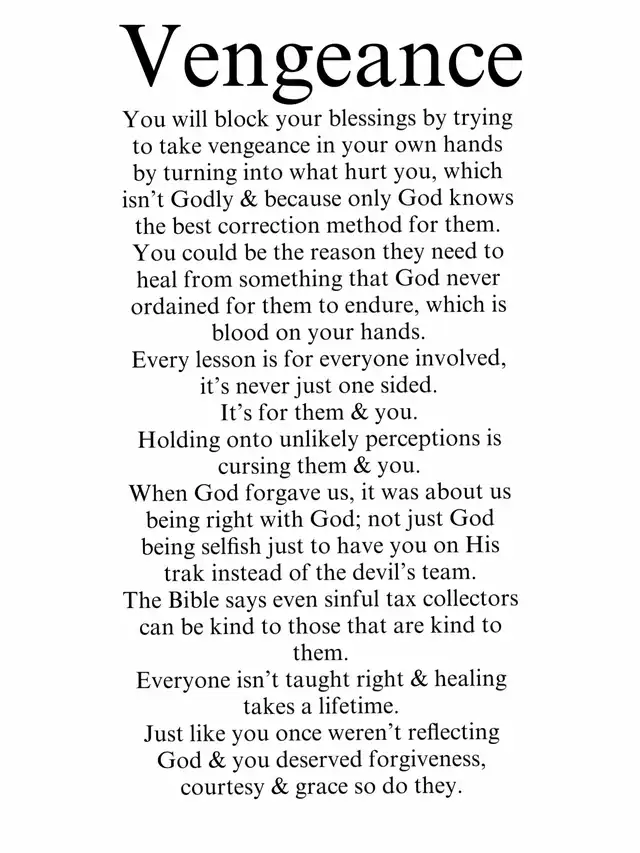 Vengeance

You will block your blessings by trying to take vengeance in your own hands by turning into what hurt you, which isn't Godly & because only God knows the best correction method for them.
You could be the reason they need to heal from something that God never ordained for them to endure, which is blood on your hands.
Every lesson is for everyone involved, it's never just one sided.
It's for them & you.
Holding onto unlikely perceptions is cursing them & you.
When God forgave us, it was about us being right with God; not just God being selfish just to have you on His trak instead of the devil's team.
The Bible says even sinful tax collectors can be kind to those that are kind to them.
Everyone isn't taught right & healing takes a lifetime.
Just like you once weren't reflecting God & you deserved forgiveness, courtesy & grace so do they.